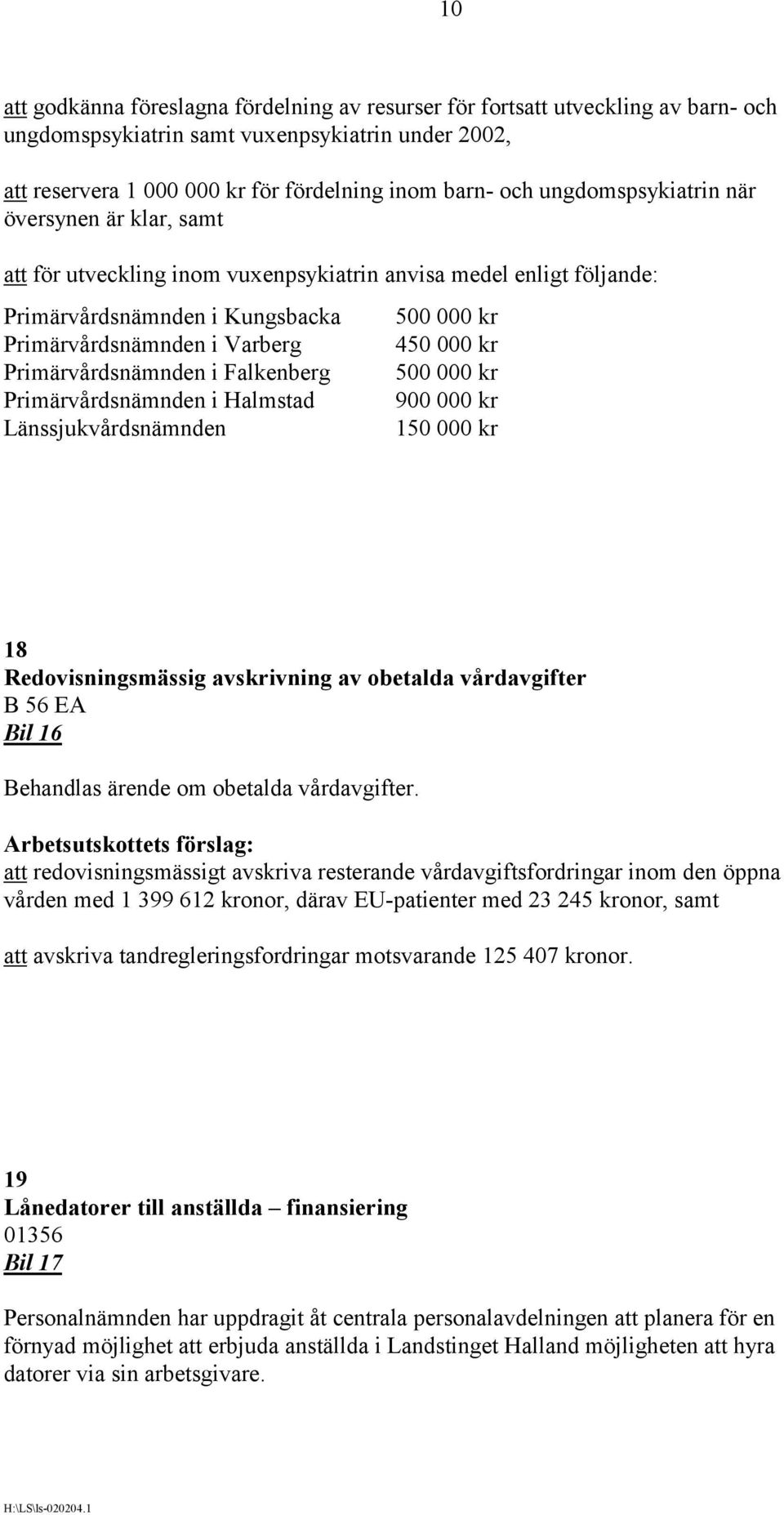 10

att godkänna föreslagna fördelning av resurser för fortsatt utveckling av barn- och ungdomspsykiatrin samt vuxenpsykiatrin under 2002,

att reservera 1 000 000 kr för fördelning inom barn- och ungdomspsykiatrin när översynen är klar, samt

att för utveckling inom vuxenpsykiatrin anvisa medel enligt följande:

| | |
|---|---|
| Primärvårdsnämnden i Kungsbacka | 500 000 kr |
| Primärvårdsnämnden i Varberg | 450 000 kr |
| Primärvårdsnämnden i Falkenberg | 500 000 kr |
| Primärvårdsnämnden i Halmstad | 900 000 kr |
| Länssjukvårdsnämnden | 150 000 kr |

18
Redovisningsmässig avskrivning av obetalda vårdavgifter
B 56 EA
Bil 16

Behandlas ärende om obetalda vårdavgifter.

Arbetsutskottets förslag:
att redovisningsmässigt avskriva resterande vårdavgiftsfordringar inom den öppna vården med 1 399 612 kronor, därav EU-patienter med 23 245 kronor, samt

att avskriva tandregleringsfordringar motsvarande 125 407 kronor.

19
Lånedatorer till anställda – finansiering
01356
Bil 17

Personalnämnden har uppdragit åt centrala personalavdelningen att planera för en förnyad möjlighet att erbjuda anställda i Landstinget Halland möjligheten att hyra datorer via sin arbetsgivare.

H:\LS\ls-020204.1